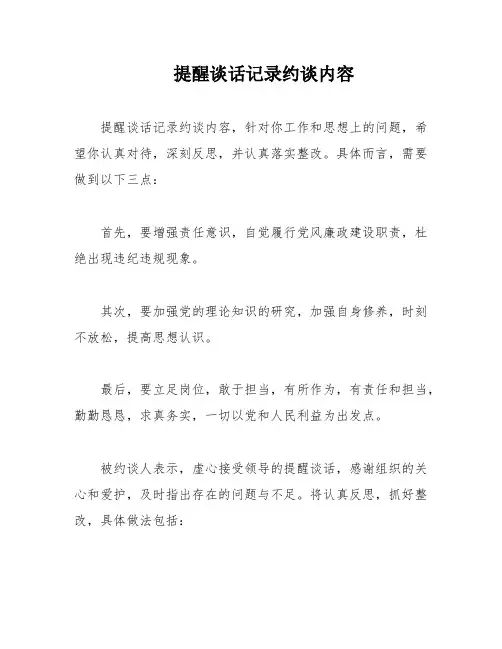 提醒谈话记录约谈内容

提醒谈话记录约谈内容，针对你工作和思想上的问题，希望你认真对待，深刻反思，并认真落实整改。具体而言，需要做到以下三点：

首先，要增强责任意识，自觉履行党风廉政建设职责，杜绝出现违纪违规现象。

其次，要加强党的理论知识的研究，加强自身修养，时刻不放松，提高思想认识。

最后，要立足岗位，敢于担当，有所作为，有责任和担当，勤勤恳恳，求真务实，一切以党和人民利益为出发点。

被约谈人表示，虚心接受领导的提醒谈话，感谢组织的关心和爱护，及时指出存在的问题与不足。将认真反思，抓好整改，具体做法包括：